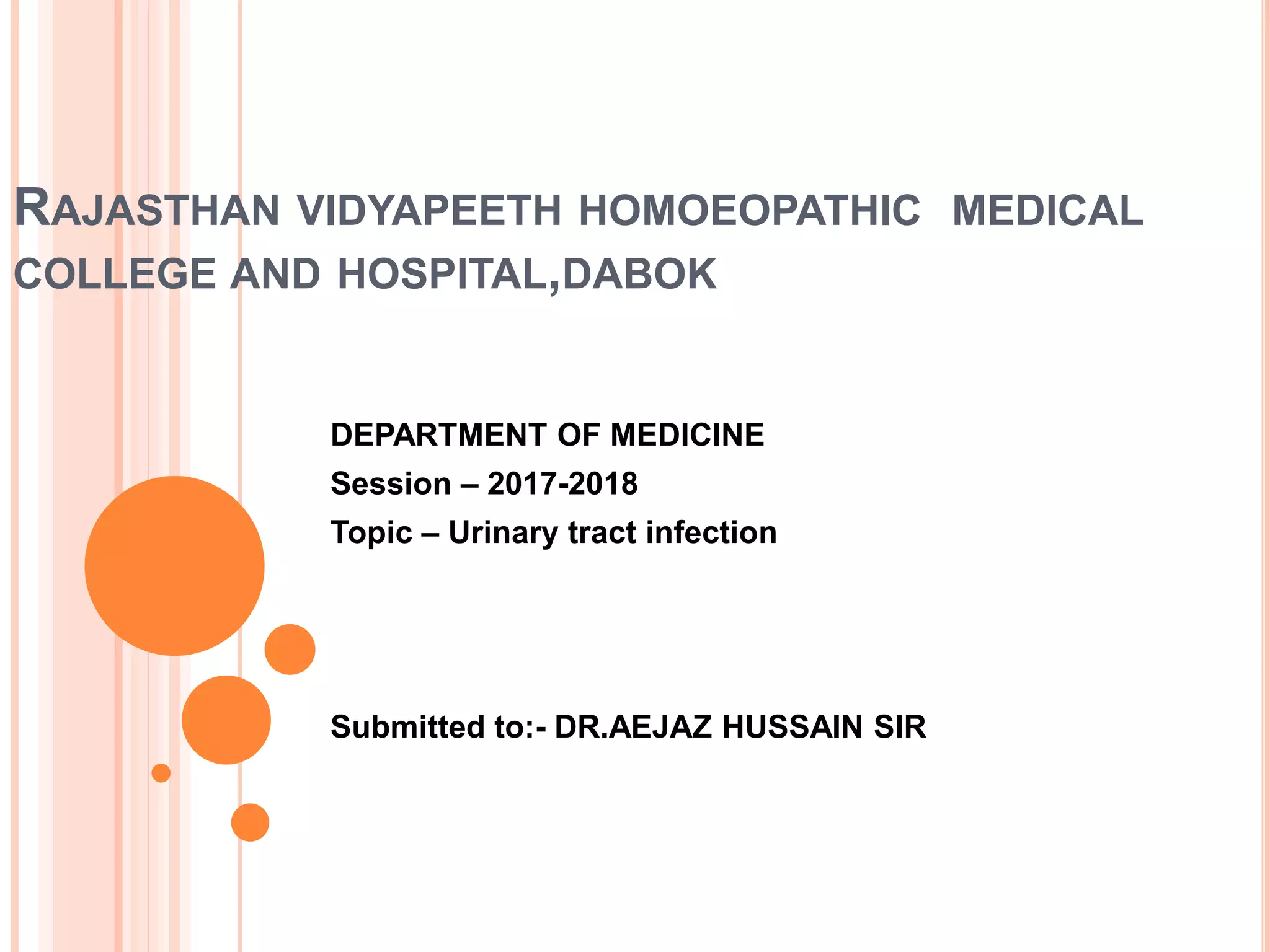 RAJASTHAN VIDYAPEETH HOMOEOPATHIC MEDICAL COLLEGE AND HOSPITAL,DABOK

DEPARTMENT OF MEDICINE
Session – 2017-2018
Topic – Urinary tract infection

Submitted to:- DR.AEJAZ HUSSAIN SIR